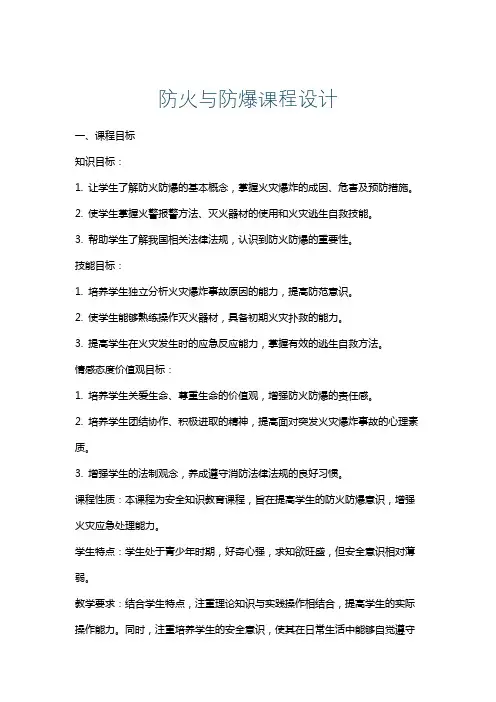 防火与防爆课程设计

一、课程目标

知识目标：

1. 让学生了解防火防爆的基本概念，掌握火灾爆炸的成因、危害及预防措施。

2. 使学生掌握火警报警方法、灭火器材的使用和火灾逃生自救技能。

3. 帮助学生了解我国相关法律法规，认识到防火防爆的重要性。

技能目标：

1. 培养学生独立分析火灾爆炸事故原因的能力，提高防范意识。

2. 使学生能够熟练操作灭火器材，具备初期火灾扑救的能力。

3. 提高学生在火灾发生时的应急反应能力，掌握有效的逃生自救方法。

情感态度价值观目标：

1. 培养学生关爱生命、尊重生命的价值观，增强防火防爆的责任感。

2. 培养学生团结协作、积极进取的精神，提高面对突发火灾爆炸事故的心理素质。

3. 增强学生的法制观念，养成遵守消防法律法规的良好习惯。

课程性质：本课程为安全知识教育课程，旨在提高学生的防火防爆意识，增强火灾应急处理能力。

学生特点：学生处于青少年时期，好奇心强，求知欲旺盛，但安全意识相对薄弱。

教学要求：结合学生特点，注重理论知识与实践操作相结合，提高学生的实际操作能力。同时，注重培养学生的安全意识，使其在日常生活中能够自觉遵守